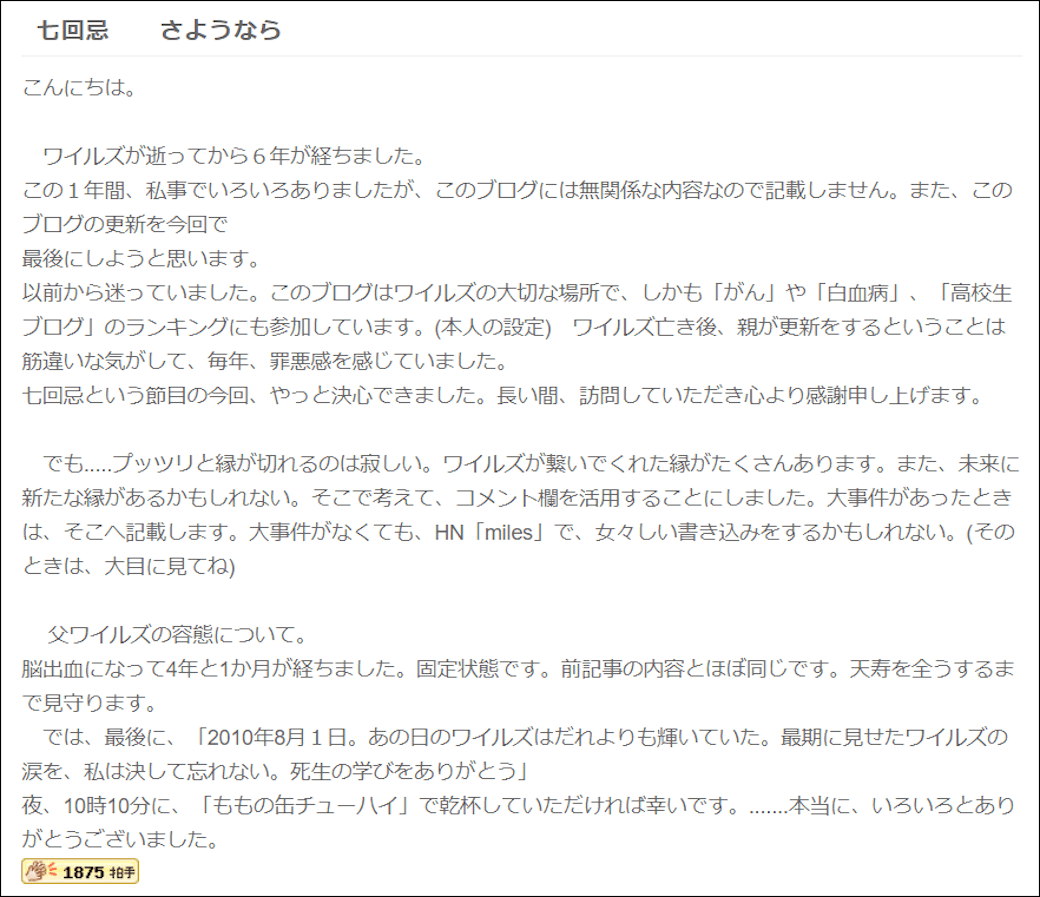 七回忌　　さようなら

こんにちは。

　ワイルズが逝ってから６年が経ちました。
この１年間、私事でいろいろありましたが、このブログには無関係な内容なので記載しません。また、このブログの更新を今回で
最後にしようと思います。
以前から迷っていました。このブログはワイルズの大切な場所で、しかも「がん」や「白血病」、「高校生ブログ」のランキングにも参加しています。(本人の設定)　ワイルズ亡き後、親が更新をするということは筋違いな気がして、毎年、罪悪感を感じていました。
七回忌という節目の今回、やっと決心できました。長い間、訪問していただき心より感謝申し上げます。

　でも.....プッツリと縁が切れるのは寂しい。ワイルズが繋いでくれた縁がたくさんあります。また、未来に新たな縁があるかもしれない。そこで考えて、コメント欄を活用することにしました。大事件があったときは、そこへ記載します。大事件がなくても、HN「miles」で、女々しい書き込みをするかもしれない。(そのときは、大目に見てね)

　父ワイルズの容態について。
脳出血になって4年と1か月が経ちました。固定状態です。前記事の内容とほぼ同じです。天寿を全うするまで見守ります。
　では、最後に、「2010年8月１日。あの日のワイルズはだれよりも輝いていた。最期に見せたワイルズの涙を、私は決して忘れない。死生の学びをありがとう」
夜、10時10分に、「ももの缶チューハイ」で乾杯していただければ幸いです。.......本当に、いろいろとありがとうございました。

1875 拍手